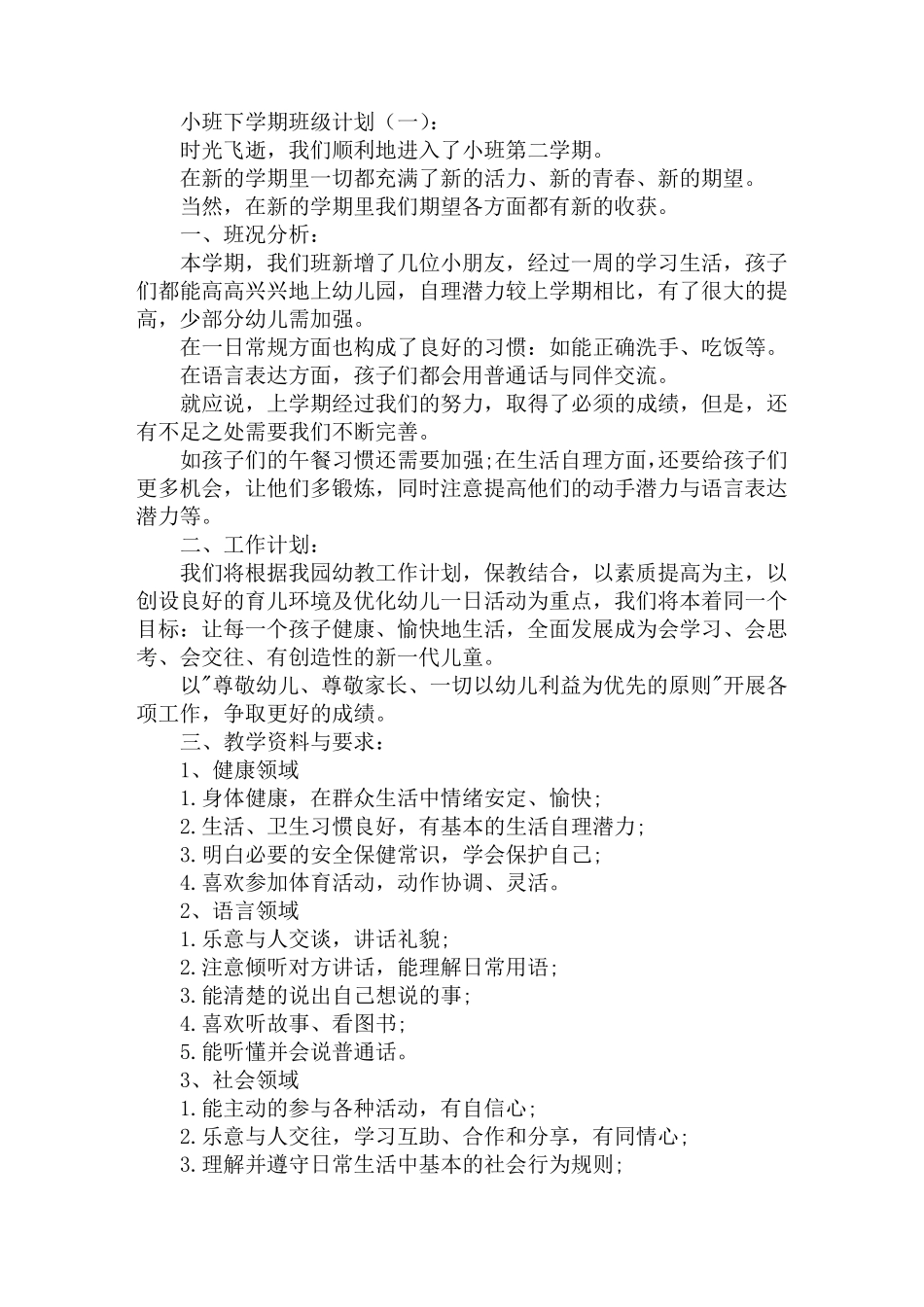 小班下学期班级计划（一）：

时光飞逝，我们顺利地进入了小班第二学期。

在新的学期里一切都充满了新的活力、新的青春、新的期望。

当然，在新的学期里我们期望各方面都有新的收获。

一、班况分析：

本学期，我们班新增了几位小朋友，经过一周的学习生活，孩子们都能高高兴兴地上幼儿园，自理潜力较上学期相比，有了很大的提高，少部分幼儿需加强。

在一日常规方面也构成了良好的习惯：如能正确洗手、吃饭等。

在语言表达方面，孩子们都会用普通话与同伴交流。

就应说，上学期经过我们的努力，取得了必须的成绩，但是，还有不足之处需要我们不断完善。

如孩子们的午餐习惯还需要加强;在生活自理方面，还要给孩子们更多机会，让他们多锻炼，同时注意提高他们的动手潜力与语言表达潜力等。

二、工作计划：

我们将根据我园幼教工作计划，保教结合，以素质提高为主，以创设良好的育儿环境及优化幼儿一日活动为重点，我们将本着同一个目标：让每一个孩子健康、愉快地生活，全面发展成为会学习、会思考、会交往、有创造性的新一代儿童。

以"尊敬幼儿、尊敬家长、一切以幼儿利益为优先的原则"开展各项工作，争取更好的成绩。

三、教学资料与要求：

1、健康领域

1.身体健康，在群众生活中情绪安定、愉快;

2.生活、卫生习惯良好，有基本的生活自理潜力;

3.明白必要的安全保健常识，学会保护自己;

4.喜欢参加体育活动，动作协调、灵活。

2、语言领域

1.乐意与人交谈，讲话礼貌;

2.注意倾听对方讲话，能理解日常用语;

3.能清楚的说出自己想说的事;

4.喜欢听故事、看图书;

5.能听懂并会说普通话。

3、社会领域

1.能主动的参与各种活动，有自信心;

2.乐意与人交往，学习互助、合作和分享，有同情心;

3.理解并遵守日常生活中基本的社会行为规则;